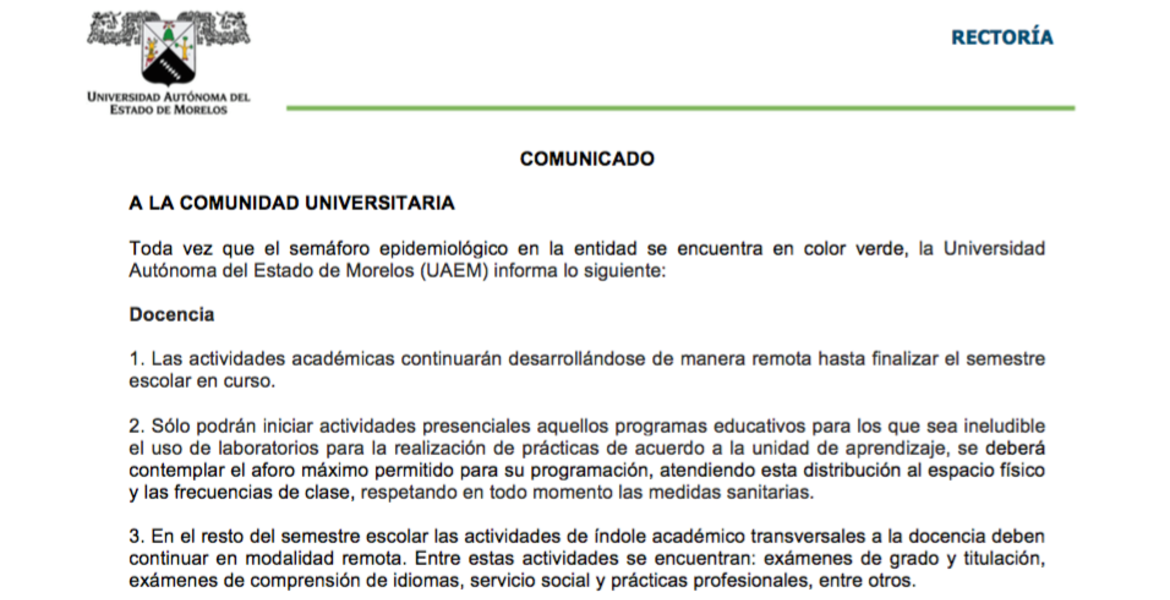 UNIVERSIDAD AUTÓNOMA DEL ESTADO DE MORELOS

RECTORÍA

COMUNICADO

A LA COMUNIDAD UNIVERSITARIA

Toda vez que el semáforo epidemiológico en la entidad se encuentra en color verde, la Universidad Autónoma del Estado de Morelos (UAEM) informa lo siguiente:

Docencia

1. Las actividades académicas continuarán desarrollándose de manera remota hasta finalizar el semestre escolar en curso.

2. Sólo podrán iniciar actividades presenciales aquellos programas educativos para los que sea ineludible el uso de laboratorios para la realización de prácticas de acuerdo a la unidad de aprendizaje, se deberá contemplar el aforo máximo permitido para su programación, atendiendo esta distribución al espacio físico y las frecuencias de clase, respetando en todo momento las medidas sanitarias.

3. En el resto del semestre escolar las actividades de índole académico transversales a la docencia deben continuar en modalidad remota. Entre estas actividades se encuentran: exámenes de grado y titulación, exámenes de comprensión de idiomas, servicio social y prácticas profesionales, entre otros.